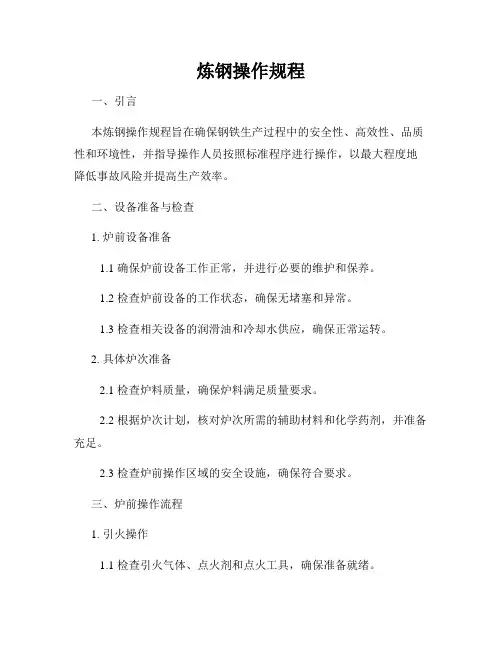 炼钢操作规程

一、引言

本炼钢操作规程旨在确保钢铁生产过程中的安全性、高效性、品质性和环境性，并指导操作人员按照标准程序进行操作，以最大程度地降低事故风险并提高生产效率。

二、设备准备与检查

1. 炉前设备准备

1.1 确保炉前设备工作正常，并进行必要的维护和保养。

1.2 检查炉前设备的工作状态，确保无堵塞和异常。

1.3 检查相关设备的润滑油和冷却水供应，确保正常运转。

2. 具体炉次准备

2.1 检查炉料质量，确保炉料满足质量要求。

2.2 根据炉次计划，核对炉次所需的辅助材料和化学药剂，并准备充足。

2.3 检查炉前操作区域的安全设施，确保符合要求。

三、炉前操作流程

1. 引火操作

1.1 检查引火气体、点火剂和点火工具，确保准备就绪。